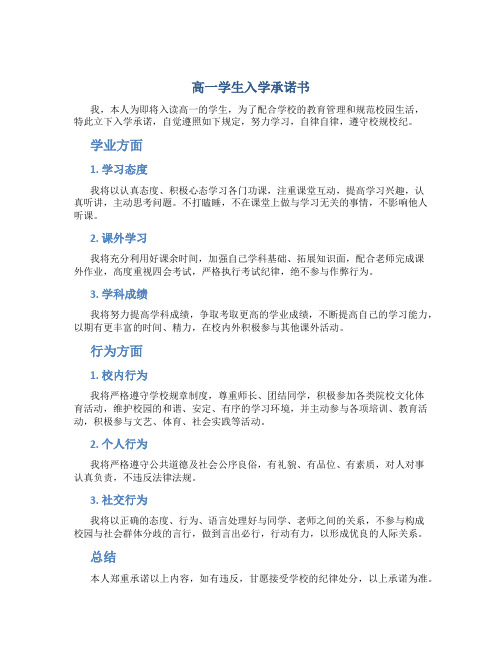 高一学生入学承诺书

我，本人为即将入读高一的学生，为了配合学校的教育管理和规范校园生活，特此立下入学承诺，自觉遵照如下规定，努力学习，自律自律，遵守校规校纪。

学业方面

1. 学习态度

我将以认真态度、积极心态学习各门功课，注重课堂互动，提高学习兴趣，认真听讲，主动思考问题。不打瞌睡，不在课堂上做与学习无关的事情，不影响他人听课。

2. 课外学习

我将充分利用好课余时间，加强自己学科基础、拓展知识面，配合老师完成课外作业，高度重视四会考试，严格执行考试纪律，绝不参与作弊行为。

3. 学科成绩

我将努力提高学科成绩，争取考取更高的学业成绩，不断提高自己的学习能力，以期有更丰富的时间、精力，在校内外积极参与其他课外活动。

行为方面

1. 校内行为

我将严格遵守学校规章制度，尊重师长、团结同学，积极参加各类院校文化体育活动，维护校园的和谐、安定、有序的学习环境，并主动参与各项培训、教育活动，积极参与文艺、体育、社会实践等活动。

2. 个人行为

我将严格遵守公共道德及社会公序良俗，有礼貌、有品位、有素质，对人对事认真负责，不违反法律法规。

3. 社交行为

我将以正确的态度、行为、语言处理好与同学、老师之间的关系，不参与构成校园与社会群体分歧的言行，做到言出必行，行动有力，以形成优良的人际关系。

总结

本人郑重承诺以上内容，如有违反，甘愿接受学校的纪律处分，以上承诺为准。